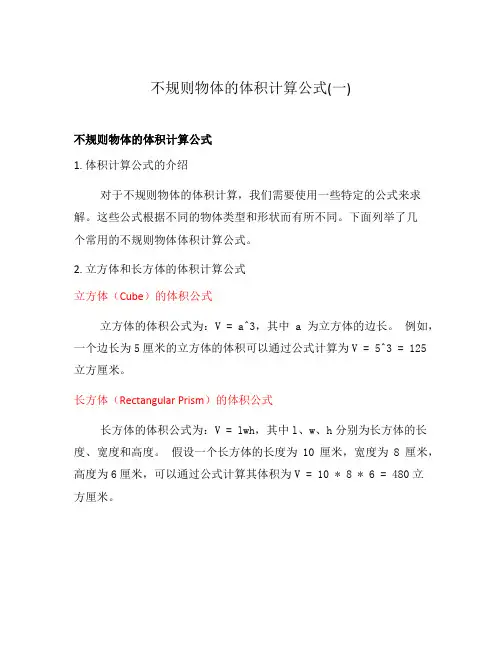 不规则物体的体积计算公式(一)

不规则物体的体积计算公式

1. 体积计算公式的介绍

对于不规则物体的体积计算，我们需要使用一些特定的公式来求解。这些公式根据不同的物体类型和形状而有所不同。下面列举了几个常用的不规则物体体积计算公式。

2. 立方体和长方体的体积计算公式

立方体（Cube）的体积公式

立方体的体积公式为：V = a^3，其中 a 为立方体的边长。 例如，一个边长为 5 厘米的立方体的体积可以通过公式计算为 V = 5^3 = 125 立方厘米。

长方体（Rectangular Prism）的体积公式

长方体的体积公式为：V = lwh，其中 l、w、h 分别为长方体的长度、宽度和高度。 假设一个长方体的长度为 10 厘米，宽度为 8 厘米，高度为 6 厘米，可以通过公式计算其体积为 V = 10 * 8 * 6 = 480 立方厘米。